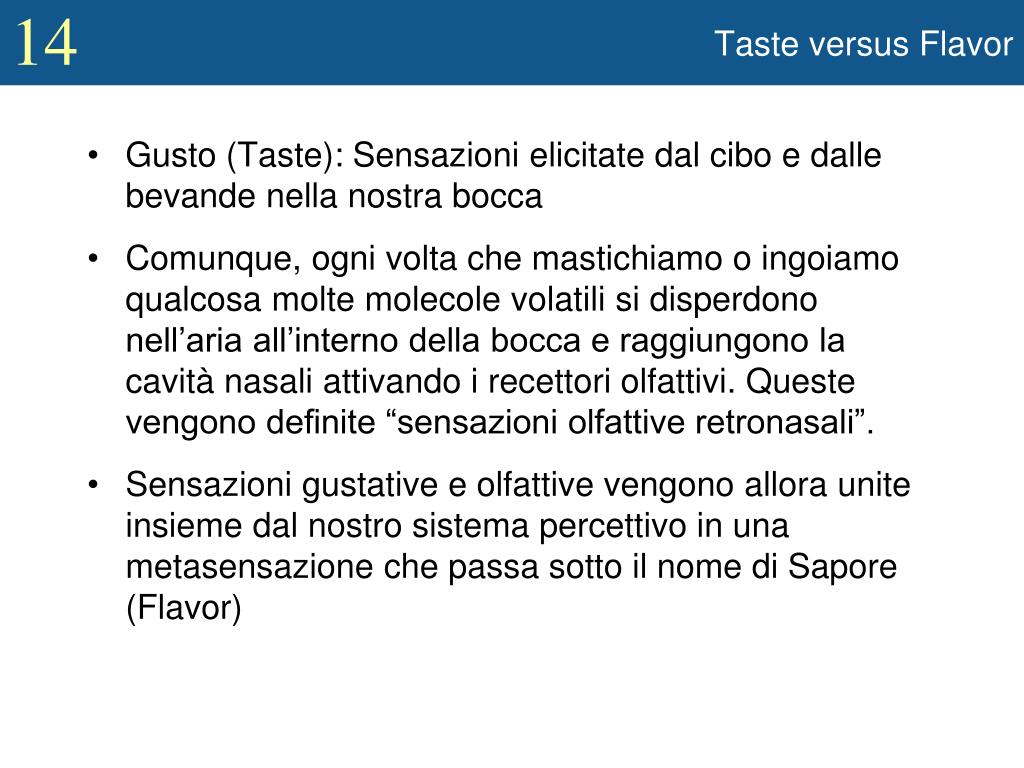 14

Taste versus Flavor

• Gusto (Taste): Sensazioni elicitate dal cibo e dalle bevande nella nostra bocca

• Comunque, ogni volta che mastichiamo o ingoiamo qualcosa molte molecole volatili si disperdono nell'aria all'interno della bocca e raggiungono la cavità nasali attivando i recettori olfattivi. Queste vengono definite "sensazioni olfattive retronasali".

• Sensazioni gustative e olfattive vengono allora unite insieme dal nostro sistema percettivo in una metasensazione che passa sotto il nome di Sapore (Flavor)